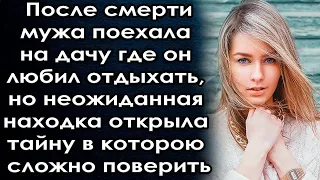 После смерти мужа поехала на дачу где он любил отдыхать, но неожиданная находка открыла тайну в которою сложно поверить